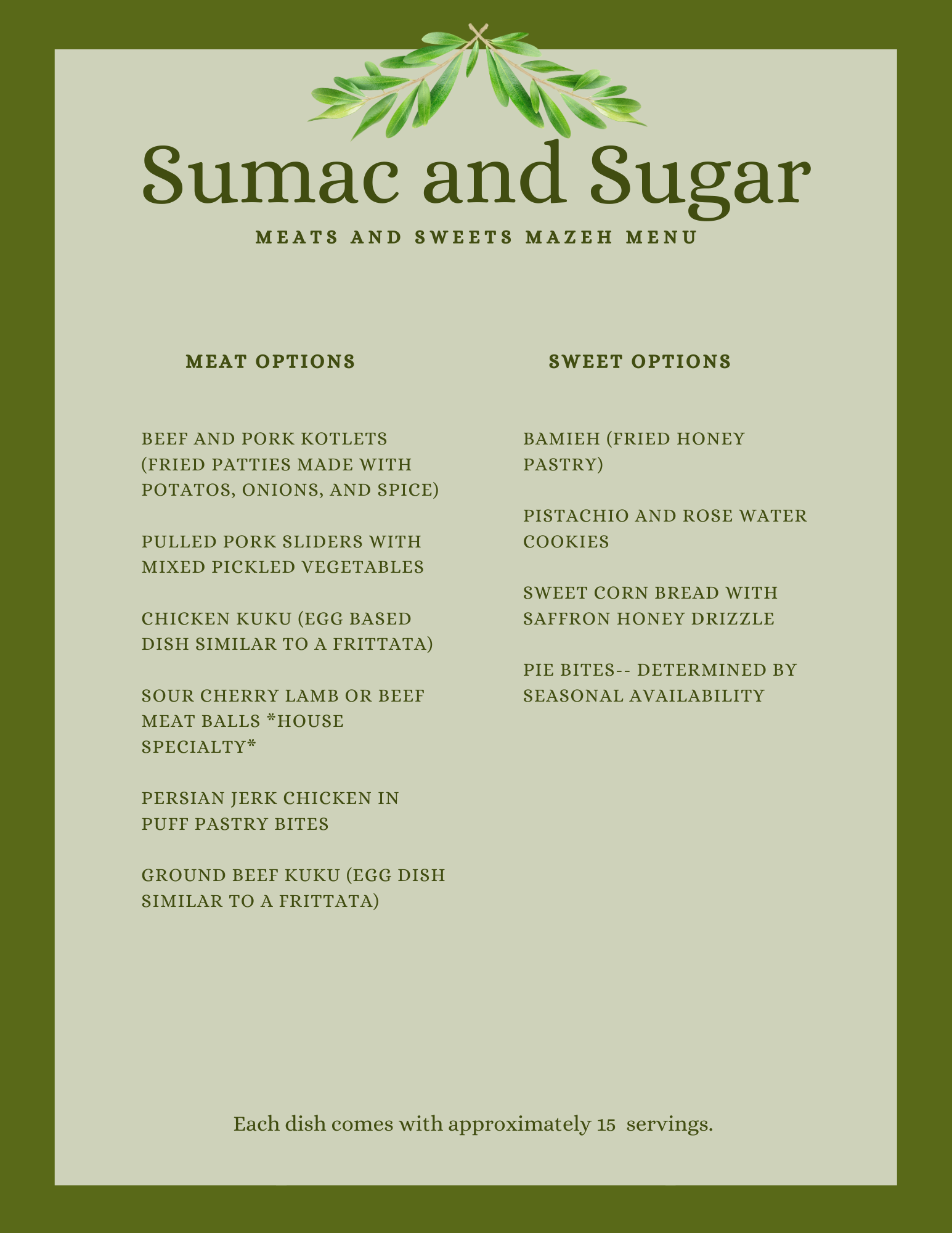 Sumac and Sugar

MEATS AND SWEETS MAZEH MENU

MEAT OPTIONS

BEEF AND PORK KOTLETS (FRIED PATTIES MADE WITH POTATOS, ONIONS, AND SPICE)

PULLED PORK SLIDERS WITH MIXED PICKLED VEGETABLES

CHICKEN KUKU (EGG BASED DISH SIMILAR TO A FRITTATA)

SOUR CHERRY LAMB OR BEEF MEAT BALLS *HOUSE SPECIALTY*

PERSIAN JERK CHICKEN IN PUFF PASTRY BITES

GROUND BEEF KUKU (EGG DISH SIMILAR TO A FRITTATA)

SWEET OPTIONS

BAMIEH (FRIED HONEY PASTRY)

PISTACHIO AND ROSE WATER COOKIES

SWEET CORN BREAD WITH SAFFRON HONEY DRIZZLE

PIE BITES-- DETERMINED BY SEASONAL AVAILABILITY

Each dish comes with approximately 15 servings.